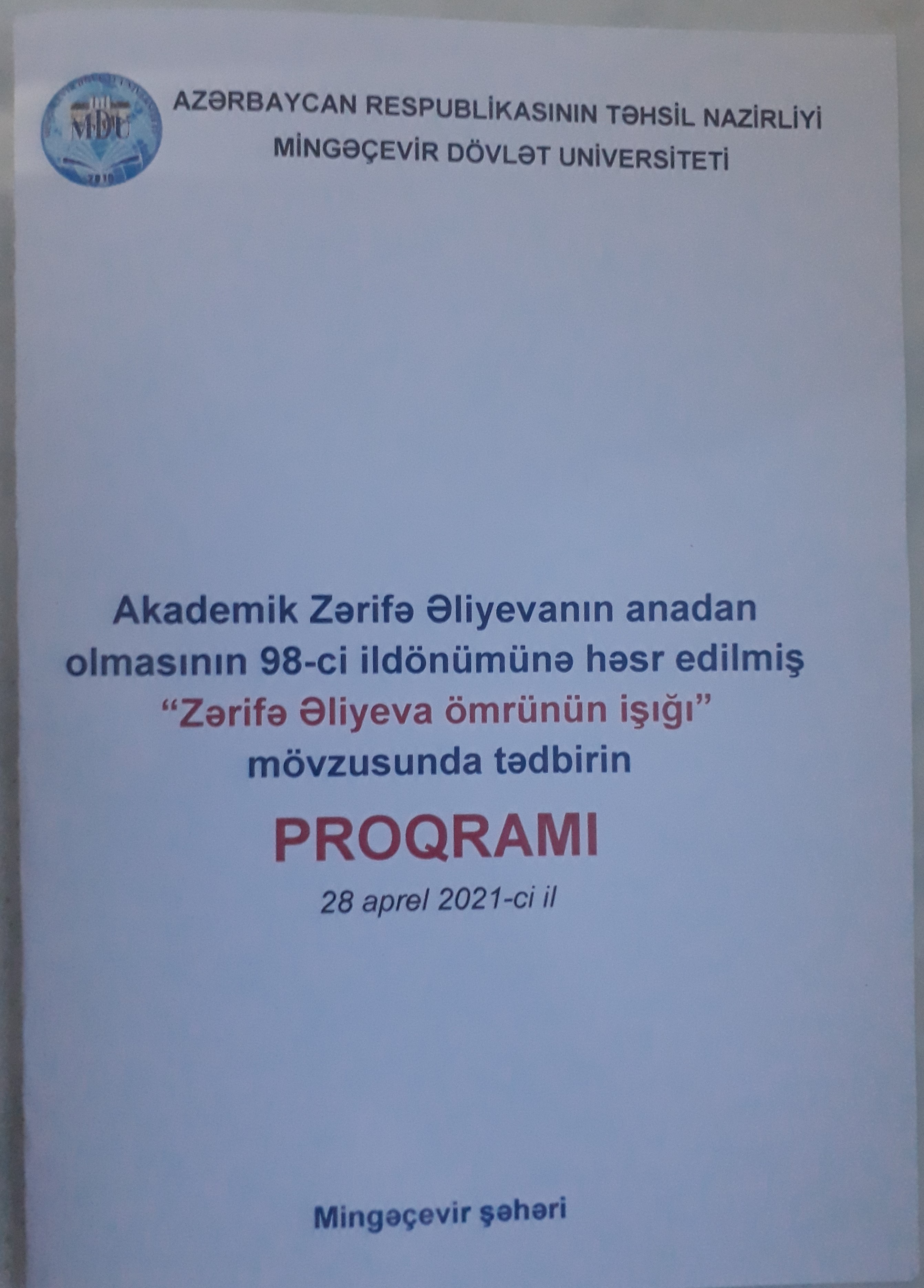 MDU

AZƏRBAYCAN RESPUBLİKASININ TƏHSİL NAZİRLİYİ
MİNGƏÇEVİR DÖVLƏT UNİVERSİTETİ

Akademik Zərifə Əliyevanın anadan olmasının 98-ci ildönümünə həsr edilmiş "Zərifə Əliyeva ömrünün işığı" mövzusunda tədbirin

PROQRAMI

28 aprel 2021-ci il

Mingəçevir şəhəri